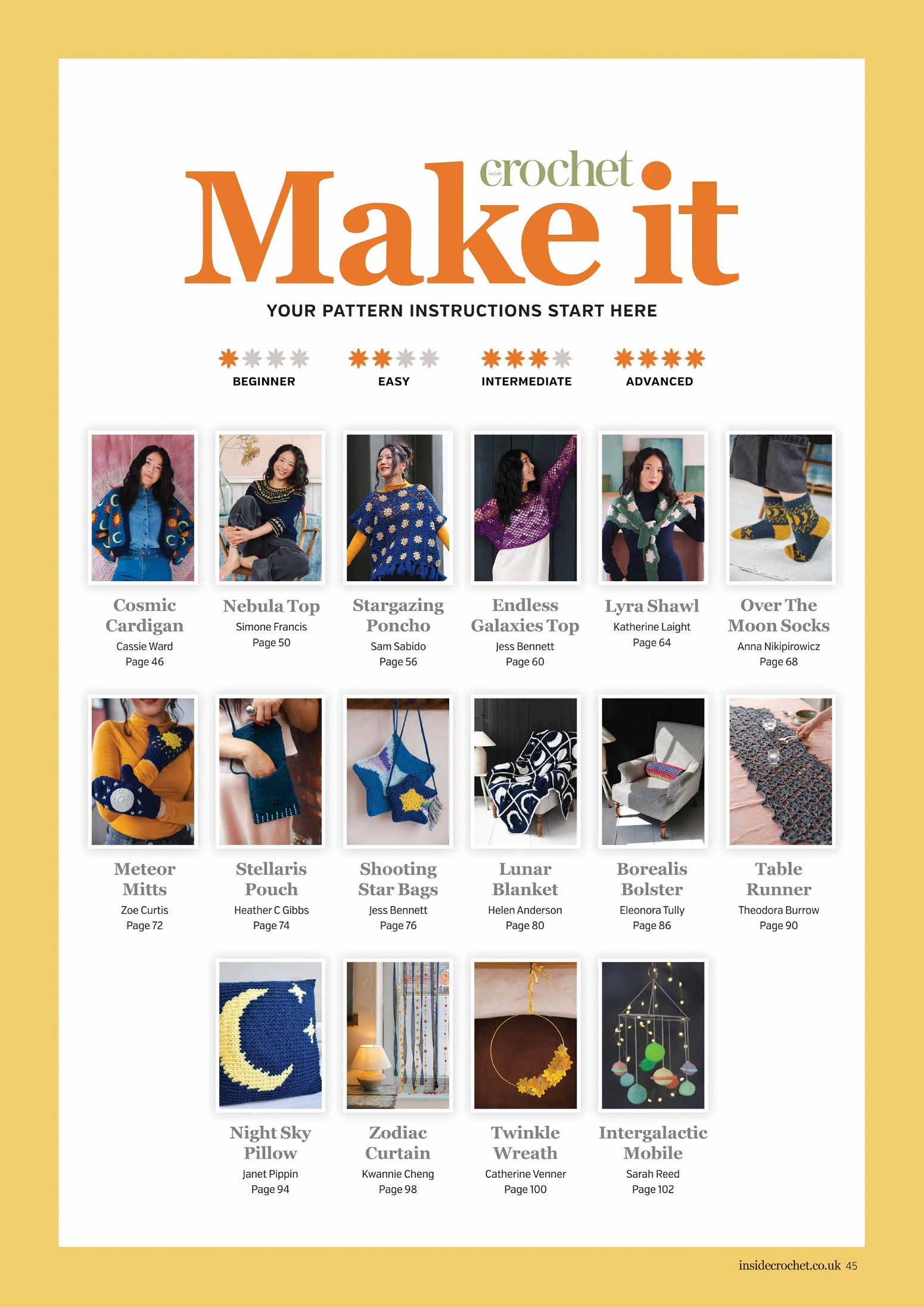 Inside crochet

Make it

YOUR PATTERN INSTRUCTIONS START HERE

BEGINNER

EASY

INTERMEDIATE

ADVANCED

Cosmic Cardigan
Cassie Ward
Page 46

Nebula Top
Simone Francis
Page 50

Stargazing Poncho
Sam Sabido
Page 56

Endless Galaxies Top
Jess Bennett
Page 60

Lyra Shawl
Katherine Laight
Page 64

Over The Moon Socks
Anna Nikipirowicz
Page 68

Meteor Mitts
Zoe Curtis
Page 72

Stellaris Pouch
Heather C Gibbs
Page 74

Shooting Star Bags
Jess Bennett
Page 76

Lunar Blanket
Helen Anderson
Page 80

Borealis Bolster
Eleonora Tully
Page 86

Table Runner
Theodora Burrow
Page 90

Night Sky Pillow
Janet Pippin
Page 94

Zodiac Curtain
Kwannie Cheng
Page 98

Twinkle Wreath
Catherine Venner
Page 100

Intergalactic Mobile
Sarah Reed
Page 102

insidecrochet.co.uk 45